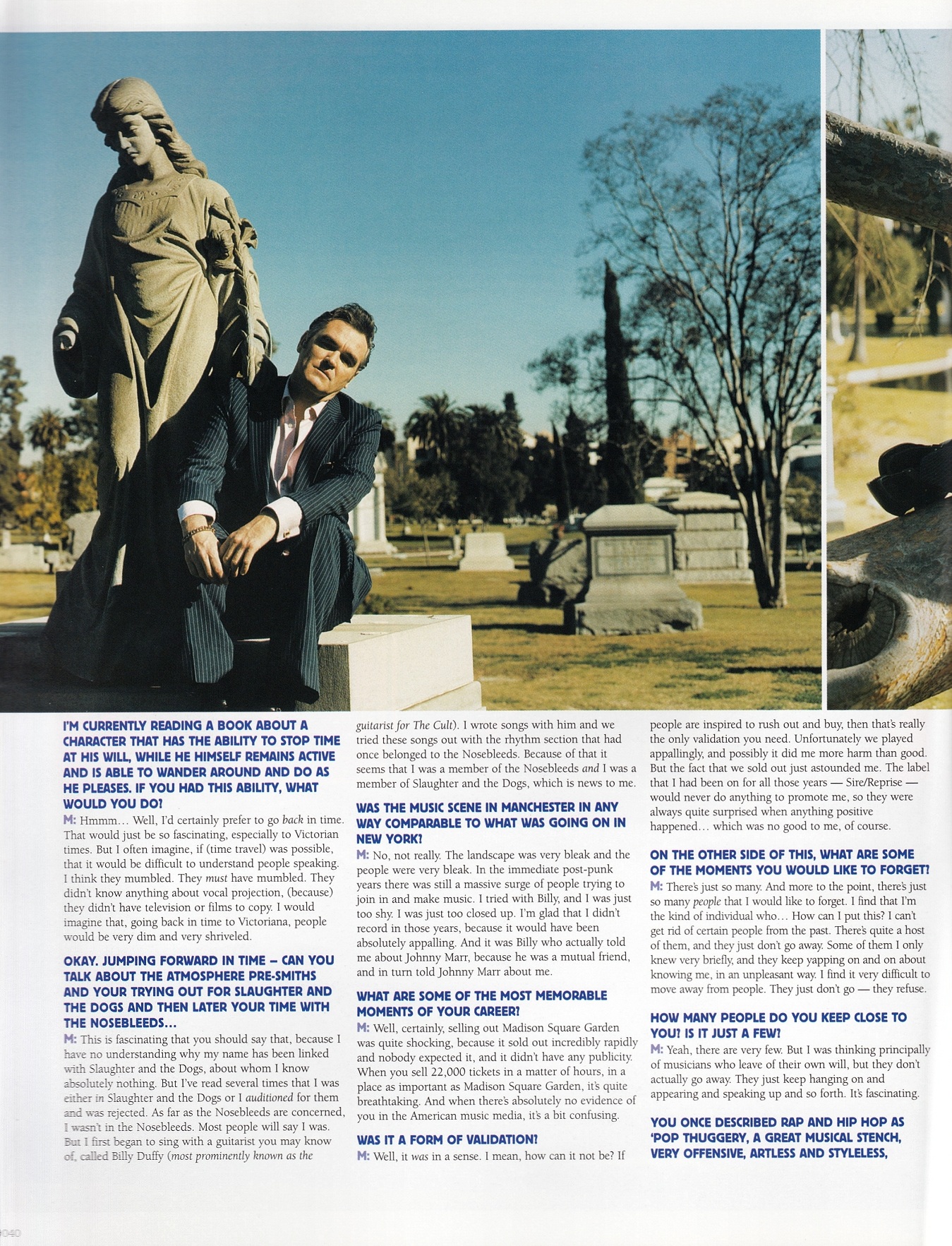 I'M CURRENTLY READING A BOOK ABOUT A CHARACTER THAT HAS THE ABILITY TO STOP TIME AT HIS WILL, WHILE HE HIMSELF REMAINS ACTIVE AND IS ABLE TO WANDER AROUND AND DO AS HE PLEASES. IF YOU HAD THIS ABILITY, WHAT WOULD YOU DO?

M: Hmmm… Well, I'd certainly prefer to go back in time. That would just be so fascinating, especially to Victorian times. But I often imagine, if (time travel) was possible, that it would be difficult to understand people speaking. I think they mumbled. They must have mumbled. They didn't know anything about vocal projection, (because) they didn't have television or films to copy. I would imagine that, going back in time to Victoriana, people would be very dim and very shriveled.

OKAY. JUMPING FORWARD IN TIME – CAN YOU TALK ABOUT THE ATMOSPHERE PRE-SMITHS AND YOUR TRYING OUT FOR SLAUGHTER AND THE DOGS AND THEN LATER YOUR TIME WITH THE NOSEBLEEDS…

M: This is fascinating that you should say that, because I have no understanding why my name has been linked with Slaughter and the Dogs, about whom I know absolutely nothing. But I've read several times that I was either in Slaughter and the Dogs or I auditioned for them and was rejected. As far as the Nosebleeds are concerned, I wasn't in the Nosebleeds. Most people will say I was. But I first began to sing with a guitarist you may know of, called Billy Duffy (most prominently known as the guitarist for The Cult). I wrote songs with him and we tried these songs out with the rhythm section that had once belonged to the Nosebleeds. Because of that it seems that I was a member of the Nosebleeds and I was a member of Slaughter and the Dogs, which is news to me.

WAS THE MUSIC SCENE IN MANCHESTER IN ANY WAY COMPARABLE TO WHAT WAS GOING ON IN NEW YORK?

M: No, not really. The landscape was very bleak and the people were very bleak. In the immediate post-punk years there was still a massive surge of people trying to join in and make music. I tried with Billy, and I was just too shy. I was just too closed up. I'm glad that I didn't record in those years, because it would have been absolutely appalling. And it was Billy who actually told me about Johnny Marr, because he was a mutual friend, and in turn told Johnny Marr about me.

WHAT ARE SOME OF THE MOST MEMORABLE MOMENTS OF YOUR CAREER?

M: Well, certainly, selling out Madison Square Garden was quite shocking, because it sold out incredibly rapidly and nobody expected it, and it didn't have any publicity. When you sell 22,000 tickets in a matter of hours, in a place as important as Madison Square Garden, it's quite breathtaking. And when there's absolutely no evidence of you in the American music media, it's a bit confusing.

WAS IT A FORM OF VALIDATION?

M: Well, it was in a sense. I mean, how can it not be? If people are inspired to rush out and buy, then that's really the only validation you need. Unfortunately we played appallingly, and possibly it did me more harm than good. But the fact that we sold out just astounded me. The label that I had been on for all those years — Sire/Reprise — would never do anything to promote me, so they were always quite surprised when anything positive happened… which was no good to me, of course.

ON THE OTHER SIDE OF THIS, WHAT ARE SOME OF THE MOMENTS YOU WOULD LIKE TO FORGET?

M: There's just so many. And more to the point, there's just so many people that I would like to forget. I find that I'm the kind of individual who… How can I put this? I can't get rid of certain people from the past. There's quite a host of them, and they just don't go away. Some of them I only knew very briefly, and they keep yapping on and on about knowing me, in an unpleasant way. I find it very difficult to move away from people. They just don't go — they refuse.

HOW MANY PEOPLE DO YOU KEEP CLOSE TO YOU? IS IT JUST A FEW?

M: Yeah, there are very few. But I was thinking principally of musicians who leave of their own will, but they don't actually go away. They just keep hanging on and appearing and speaking up and so forth. It's fascinating.

YOU ONCE DESCRIBED RAP AND HIP HOP AS 'POP THUGGERY, A GREAT MUSICAL STENCH, VERY OFFENSIVE, ARTLESS AND STYLELESS,

040